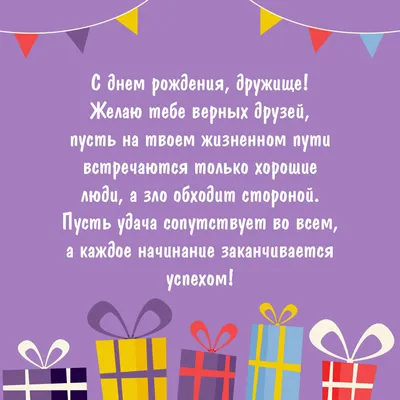 С днем рождения, дружище! Желаю тебе верных друзей, пусть на твоем жизненном пути встречаются только хорошие люди, а зло обходит стороной. Пусть удача сопутствует во всем, а каждое начинание заканчивается успехом!